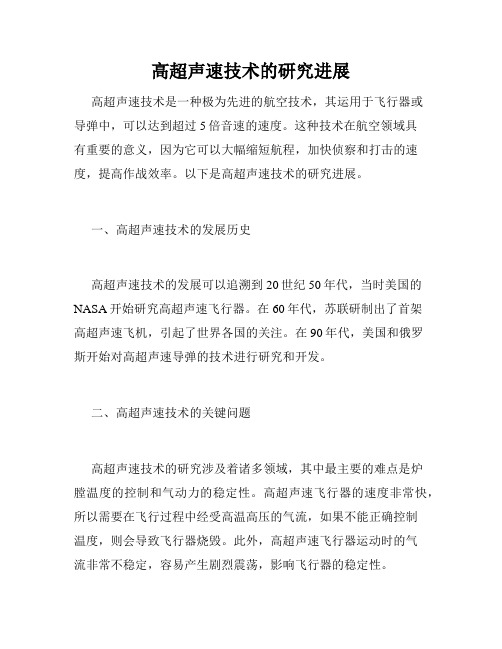 高超声速技术的研究进展

高超声速技术是一种极为先进的航空技术，其运用于飞行器或导弹中，可以达到超过 5 倍音速的速度。这种技术在航空领域具有重要的意义，因为它可以大幅缩短航程，加快侦察和打击的速度，提高作战效率。以下是高超声速技术的研究进展。

一、高超声速技术的发展历史

高超声速技术的发展可以追溯到 20 世纪 50 年代，当时美国的 NASA 开始研究高超声速飞行器。在 60 年代，苏联研制出了首架高超声速飞机，引起了世界各国的关注。在 90 年代，美国和俄罗斯开始对高超声速导弹的技术进行研究和开发。

二、高超声速技术的关键问题

高超声速技术的研究涉及着诸多领域，其中最主要的难点是炉膛温度的控制和气动力的稳定性。高超声速飞行器的速度非常快，所以需要在飞行过程中经受高温高压的气流，如果不能正确控制温度，则会导致飞行器烧毁。此外，高超声速飞行器运动时的气流非常不稳定，容易产生剧烈震荡，影响飞行器的稳定性。